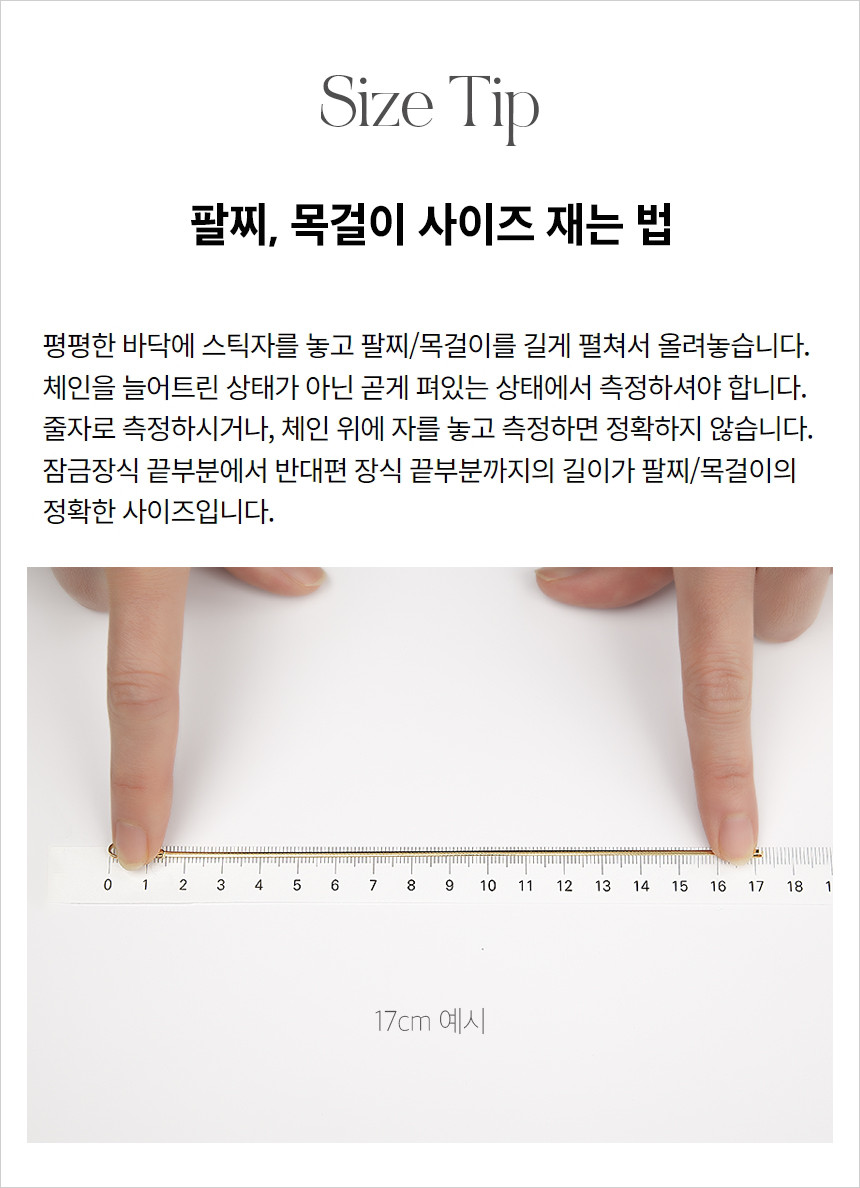 Size Tip

팔찌, 목걸이 사이즈 재는 법

평평한 바닥에 스틱자를 놓고 팔찌/목걸이를 길게 펼쳐서 올려놓습니다. 체인을 늘어트린 상태가 아닌 곧게 펴있는 상태에서 측정하셔야 합니다. 줄자로 측정하시거나, 체인 위에 자를 놓고 측정하면 정확하지 않습니다. 잠금장식 끝부분에서 반대편 장식 끝부분까지의 길이가 팔찌/목걸이의 정확한 사이즈입니다.

0 1 2 3 4 5 6 7 8 9 10 11 12 13 14 15 16 17 18 1

17cm 예시